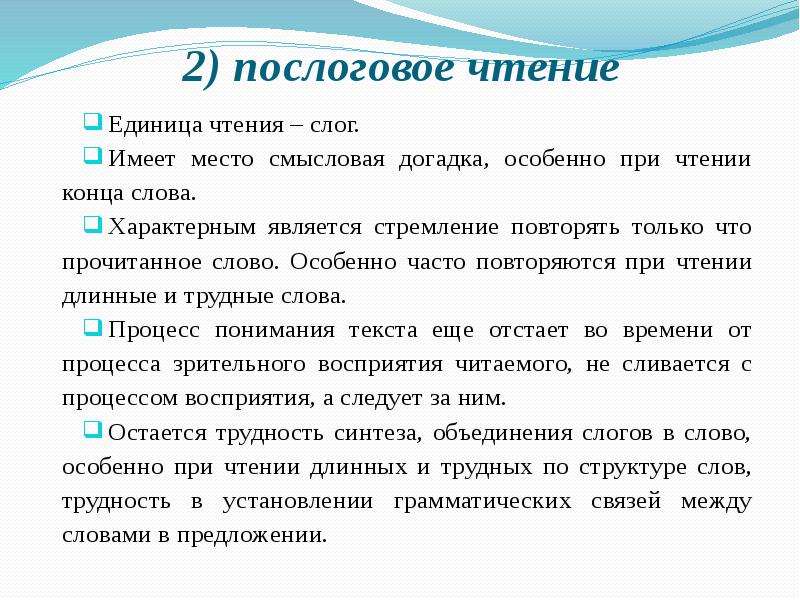 2) послоговое чтение

Единица чтения – слог.

Имеет место смысловая догадка, особенно при чтении конца слова.

Характерным является стремление повторять только что прочитанное слово. Особенно часто повторяются при чтении длинные и трудные слова.

Процесс понимания текста еще отстает во времени от процесса зрительного восприятия читаемого, не сливается с процессом восприятия, а следует за ним.

Остается трудность синтеза, объединения слогов в слово, особенно при чтении длинных и трудных по структуре слов, трудность в установлении грамматических связей между словами в предложении.